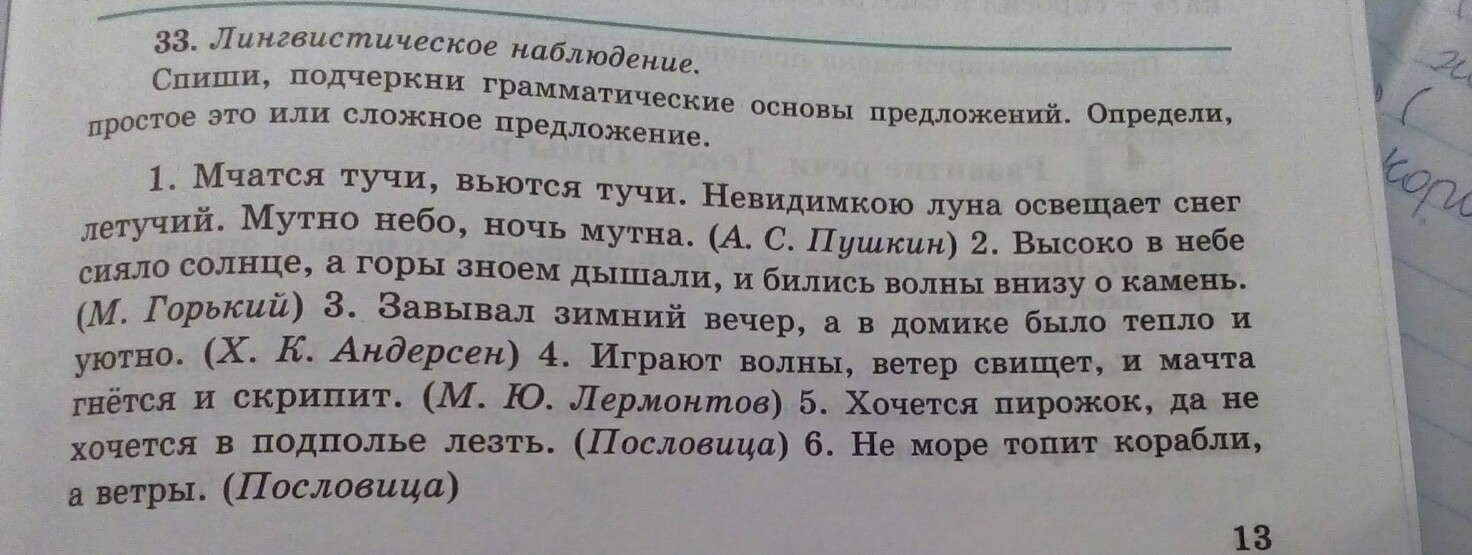 33. Лингвистическое наблюдение.

Спиши, подчеркни грамматические основы предложений. Определи, простое это или сложное предложение.

1. Мчатся тучи, вьются тучи. Невидимкою луна освещает снег летучий. Мутно небо, ночь мутна. (А. С. Пушкин) 2. Высоко в небе сияло солнце, а горы зноем дышали, и бились волны внизу о камень. (М. Горький) 3. Завывал зимний вечер, а в домике было тепло и уютно. (Х. К. Андерсен) 4. Играют волны, ветер свищет, и мачта гнётся и скрипит. (М. Ю. Лермонтов) 5. Хочется пирожок, да не хочется в подполье лезть. (Пословица) 6. Не море топит корабли, а ветры. (Пословица)

13